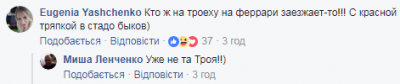 Eugenia Yashchenko Кто ж на троеху на феррари заезжает-то!!! С красной тряпкой в стадо быков)

Подобається · Відповісти · 37 · 3 год

Миша Ленченко Уже не та Троя!!)

Подобається · Відповісти · 3 год